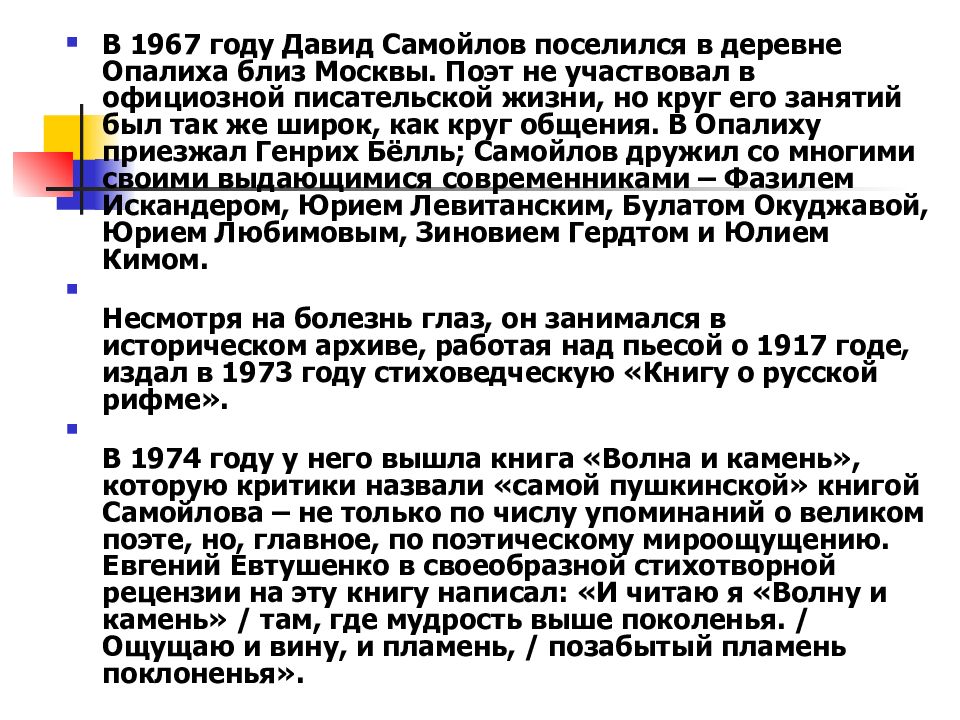 В 1967 году Давид Самойлов поселился в деревне Опалиха близ Москвы. Поэт не участвовал в официозной писательской жизни, но круг его занятий был так же широк, как круг общения. В Опалиху приезжал Генрих Бёлль; Самойлов дружил со многими своими выдающимися современниками – Фазилем Искандером, Юрием Левитанским, Булатом Окуджавой, Юрием Любимовым, Зиновием Гердтом и Юлием Кимом.

Несмотря на болезнь глаз, он занимался в историческом архиве, работая над пьесой о 1917 годе, издал в 1973 году стиховедческую «Книгу о русской рифме».

В 1974 году у него вышла книга «Волна и камень», которую критики назвали «самой пушкинской» книгой Самойлова – не только по числу упоминаний о великом поэте, но, главное, по поэтическому мироощущению. Евгений Евтушенко в своеобразной стихотворной рецензии на эту книгу написал: «И читаю я «Волну и камень» / там, где мудрость выше поколенья. / Ощущаю и вину, и пламень, / позабытый пламень поклоненья».